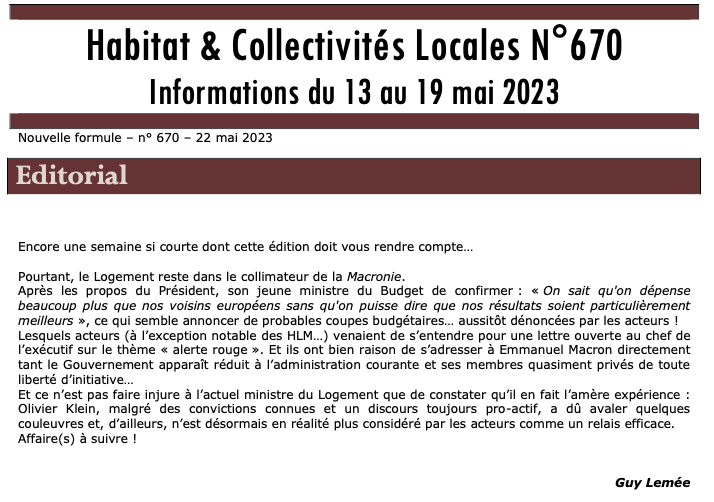 Habitat & Collectivités Locales N°670
Informations du 13 au 19 mai 2023

Nouvelle formule – n° 670 – 22 mai 2023

Editorial

Encore une semaine si courte dont cette édition doit vous rendre compte…

Pourtant, le Logement reste dans le collimateur de la Macronie.
Après les propos du Président, son jeune ministre du Budget de confirmer : « On sait qu'on dépense beaucoup plus que nos voisins européens sans qu'on puisse dire que nos résultats soient particulièrement meilleurs », ce qui semble annoncer de probables coupes budgétaires… aussitôt dénoncées par les acteurs !
Lesquels acteurs (à l'exception notable des HLM…) venaient de s'entendre pour une lettre ouverte au chef de l'exécutif sur le thème « alerte rouge ». Et ils ont bien raison de s'adresser à Emmanuel Macron directement tant le Gouvernement apparaît réduit à l'administration courante et ses membres quasiment privés de toute liberté d'initiative…
Et ce n'est pas faire injure à l'actuel ministre du Logement que de constater qu'il en fait l'amère expérience : Olivier Klein, malgré des convictions connues et un discours toujours pro-actif, a dû avaler quelques couleuvres et, d'ailleurs, n'est désormais en réalité plus considéré par les acteurs comme un relais efficace.
Affaire(s) à suivre !

Guy Lemée